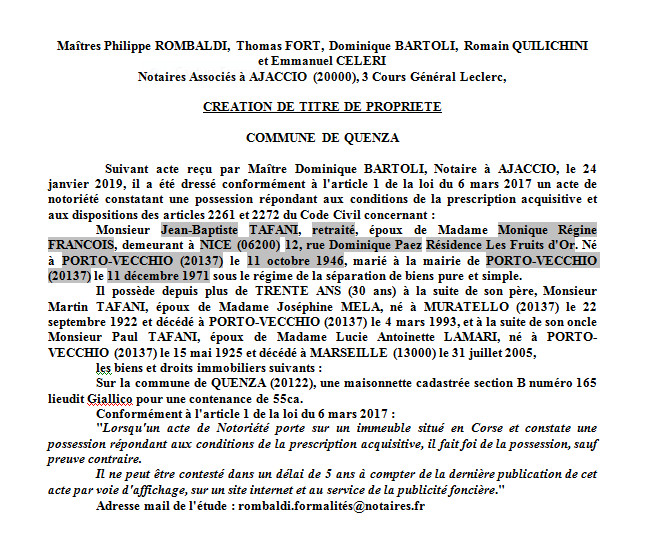 Maîtres Philippe ROMBALDI, Thomas FORT, Dominique BARTOLI, Romain QUILICHINI et Emmanuel CELERI
Notaires Associés à AJACCIO (20000), 3 Cours Général Leclerc,

CREATION DE TITRE DE PROPRIETE

COMMUNE DE QUENZA

Suivant acte reçu par Maître Dominique BARTOLI, Notaire à AJACCIO, le 24 janvier 2019, il a été dressé conformément à l'article 1 de la loi du 6 mars 2017 un acte de notoriété constatant une possession répondant aux conditions de la prescription acquisitive et aux dispositions des articles 2261 et 2272 du Code Civil concernant :

Monsieur Jean-Baptiste TAFANI, retraité, époux de Madame Monique Régine FRANCOIS, demeurant à NICE (06200) 12, rue Dominique Paez Résidence Les Fruits d'Or. Né à PORTO-VECCHIO (20137) le 11 octobre 1946, marié à la mairie de PORTO-VECCHIO (20137) le 11 décembre 1971 sous le régime de la séparation de biens pure et simple.

Il possède depuis plus de TRENTE ANS (30 ans) à la suite de son père, Monsieur Martin TAFANI, époux de Madame Joséphine MELA, né à MURATELLO (20137) le 22 septembre 1922 et décédé à PORTO-VECCHIO (20137) le 4 mars 1993, et à la suite de son oncle Monsieur Paul TAFANI, époux de Madame Lucie Antoinette LAMARI, né à PORTO-VECCHIO (20137) le 15 mai 1925 et décédé à MARSEILLE (13000) le 31 juillet 2005,

les biens et droits immobiliers suivants :

Sur la commune de QUENZA (20122), une maisonnette cadastrée section B numéro 165 lieudit Giallico pour une contenance de 55ca.

Conformément à l'article 1 de la loi du 6 mars 2017 :

"Lorsqu'un acte de Notoriété porte sur un immeuble situé en Corse et constate une possession répondant aux conditions de la prescription acquisitive, il fait foi de la possession, sauf preuve contraire.

Il ne peut être contesté dans un délai de 5 ans à compter de la dernière publication de cet acte par voie d'affichage, sur un site internet et au service de la publicité foncière."

Adresse mail de l'étude : rombaldi.formalités@notaires.fr